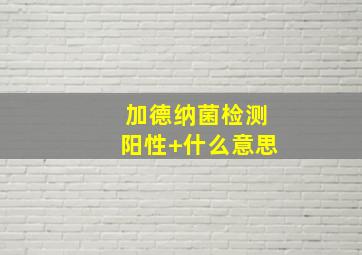 加德纳菌检测
阳性+什么意思